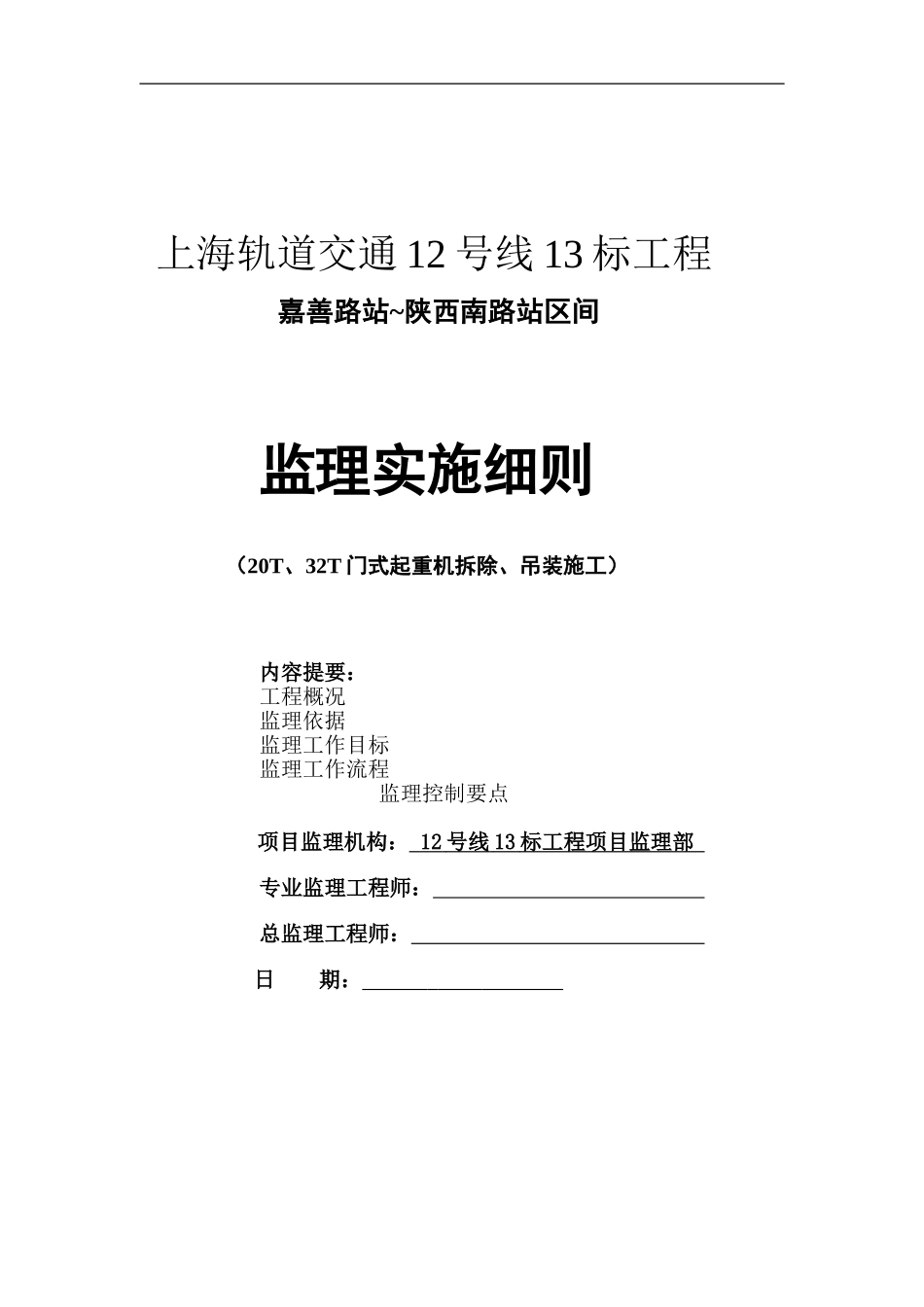 上海轨道交通 12 号线 13 标工程

嘉善路站~陕西南路站区间

监理实施细则

（20T、32T 门式起重机拆除、吊装施工）

内容提要：
工程概况
监理依据
监理工作目标
监理工作流程
监理控制要点

项目监理机构： 12 号线 13 标工程项目监理部

专业监理工程师：

总监理工程师：

日 期：